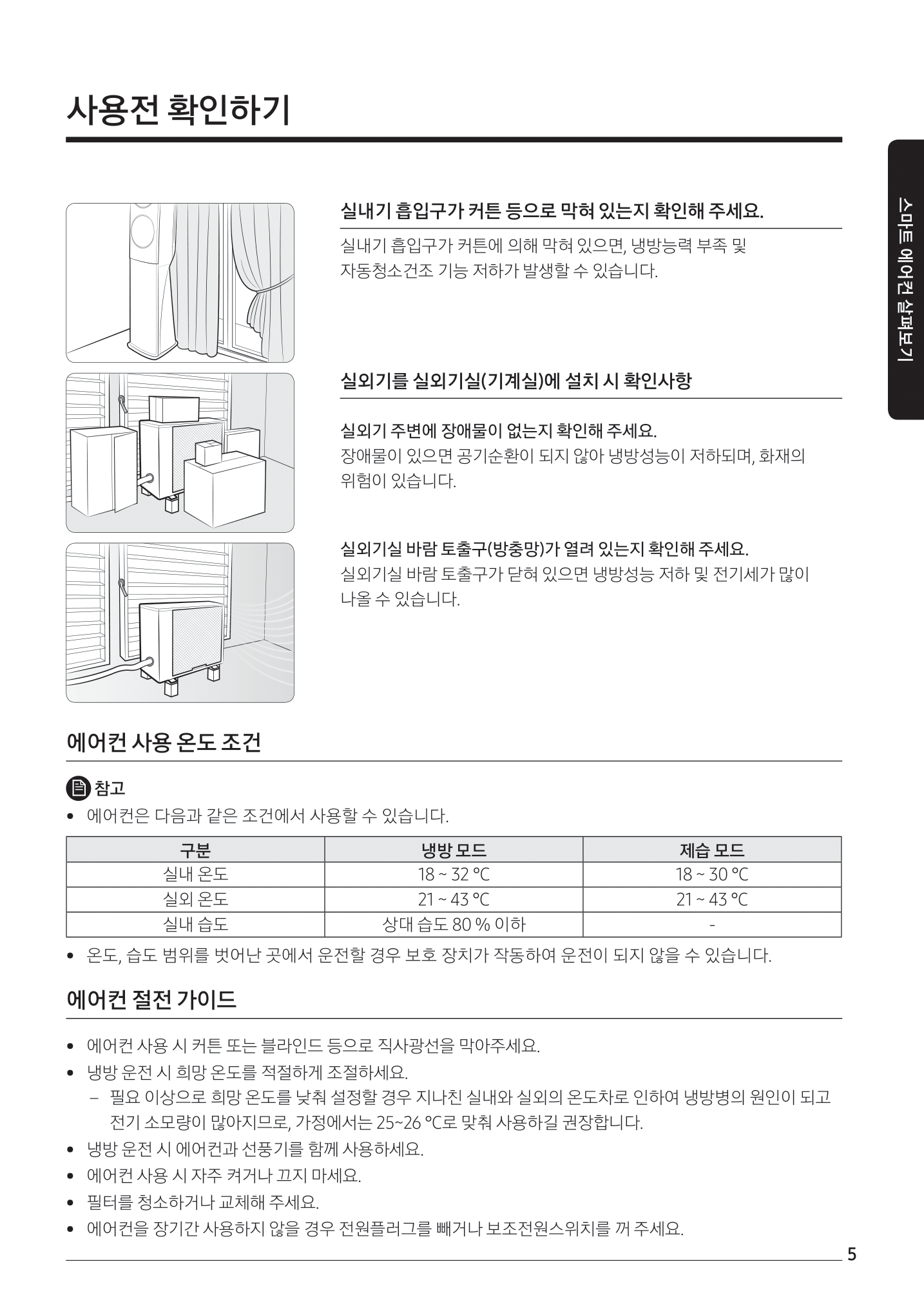 사용전 확인하기

스마트 에어컨 살펴보기

실내기 흡입구가 커튼 등으로 막혀 있는지 확인해 주세요.

실내기 흡입구가 커튼에 의해 막혀 있으면, 냉방능력 부족 및 자동청소건조 기능 저하가 발생할 수 있습니다.

실외기를 실외기실(기계실)에 설치 시 확인사항

실외기 주변에 장애물이 없는지 확인해 주세요.
장애물이 있으면 공기순환이 되지 않아 냉방성능이 저하되며, 화재의 위험이 있습니다.

실외기실 바람 토출구(방충망)가 열려 있는지 확인해 주세요.
실외기실 바람 토출구가 닫혀 있으면 냉방성능 저하 및 전기세가 많이 나올 수 있습니다.

에어컨 사용 온도 조건

참고
• 에어컨은 다음과 같은 조건에서 사용할 수 있습니다.

| 구분 | 냉방 모드 | 제습 모드 |
|---|---|---|
| 실내 온도 | 18 ~ 32 °C | 18 ~ 30 °C |
| 실외 온도 | 21 ~ 43 °C | 21 ~ 43 °C |
| 실내 습도 | 상대 습도 80 % 이하 | - |

• 온도, 습도 범위를 벗어난 곳에서 운전할 경우 보호 장치가 작동하여 운전이 되지 않을 수 있습니다.

에어컨 절전 가이드

• 에어컨 사용 시 커튼 또는 블라인드 등으로 직사광선을 막아주세요.
• 냉방 운전 시 희망 온도를 적절하게 조절하세요.
– 필요 이상으로 희망 온도를 낮춰 설정할 경우 지나친 실내와 실외의 온도차로 인하여 냉방병의 원인이 되고 전기 소모량이 많아지므로, 가정에서는 25~26 °C로 맞춰 사용하길 권장합니다.
• 냉방 운전 시 에어컨과 선풍기를 함께 사용하세요.
• 에어컨 사용 시 자주 켜거나 끄지 마세요.
• 필터를 청소하거나 교체해 주세요.
• 에어컨을 장기간 사용하지 않을 경우 전원플러그를 빼거나 보조전원스위치를 꺼 주세요.

5